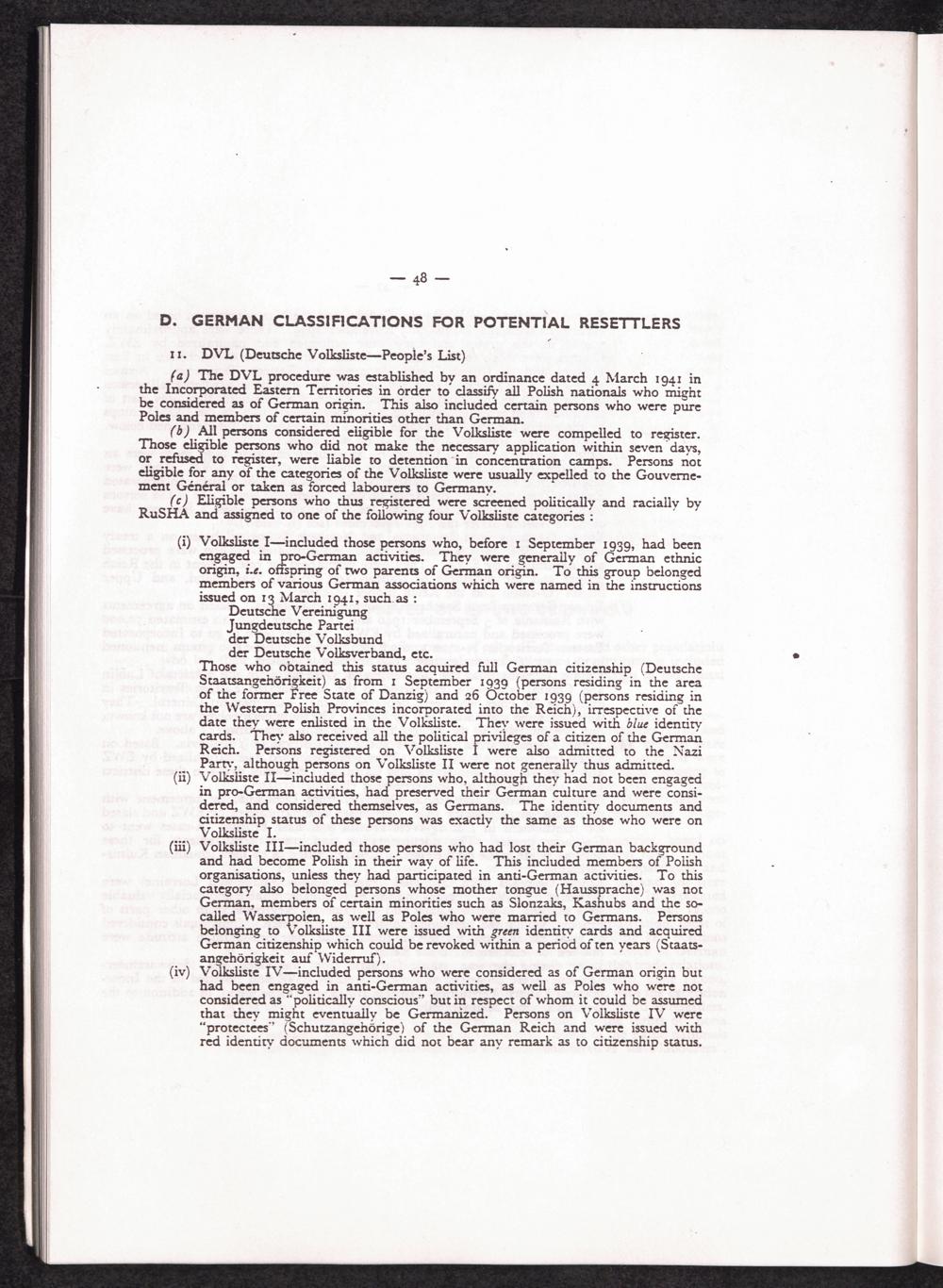 — 48 —

D. GERMAN CLASSIFICATIONS FOR POTENTIAL RESETTLERS

11. DVL (Deutsche Volksliste—People's List)

(a) The DVL procedure was established by an ordinance dated 4 March 1941 in the Incorporated Eastern Territories in order to classify all Polish nationals who might be considered as of German origin. This also included certain persons who were pure Poles and members of certain minorities other than German.

(b) All persons considered eligible for the Volksliste were compelled to register. Those eligible persons who did not make the necessary application within seven days, or refused to register, were liable to detention in concentration camps. Persons not eligible for any of the categories of the Volksliste were usually expelled to the Gouvernement Général or taken as forced labourers to Germany.

(c) Eligible persons who thus registered were screened politically and racially by RuSHA and assigned to one of the following four Volksliste categories :

(i) Volksliste I—included those persons who, before 1 September 1939, had been engaged in pro-German activities. They were generally of German ethnic origin, i.e. offspring of two parents of German origin. To this group belonged members of various German associations which were named in the instructions issued on 13 March 1941, such as :
Deutsche Vereinigung
Jungdeutsche Partei
der Deutsche Volksbund
der Deutsche Volksverband, etc.
Those who obtained this status acquired full German citizenship (Deutsche Staatsangehörigkeit) as from 1 September 1939 (persons residing in the area of the former Free State of Danzig) and 26 October 1939 (persons residing in the Western Polish Provinces incorporated into the Reich), irrespective of the date they were enlisted in the Volksliste. They were issued with blue identity cards. They also received all the political privileges of a citizen of the German Reich. Persons registered on Volksliste I were also admitted to the Nazi Party, although persons on Volksliste II were not generally thus admitted.

(ii) Volksliste II—included those persons who, although they had not been engaged in pro-German activities, had preserved their German culture and were considered, and considered themselves, as Germans. The identity documents and citizenship status of these persons was exactly the same as those who were on Volksliste I.

(iii) Volksliste III—included those persons who had lost their German background and had become Polish in their way of life. This included members of Polish organisations, unless they had participated in anti-German activities. To this category also belonged persons whose mother tongue (Haussprache) was not German, members of certain minorities such as Slonzaks, Kashubs and the so-called Wasserpolen, as well as Poles who were married to Germans. Persons belonging to Volksliste III were issued with green identity cards and acquired German citizenship which could be revoked within a period of ten years (Staatsangehörigkeit auf Widerruf).

(iv) Volksliste IV—included persons who were considered as of German origin but had been engaged in anti-German activities, as well as Poles who were not considered as "politically conscious" but in respect of whom it could be assumed that they might eventually be Germanized. Persons on Volksliste IV were "protectees" (Schutzangehörige) of the German Reich and were issued with red identity documents which did not bear any remark as to citizenship status.